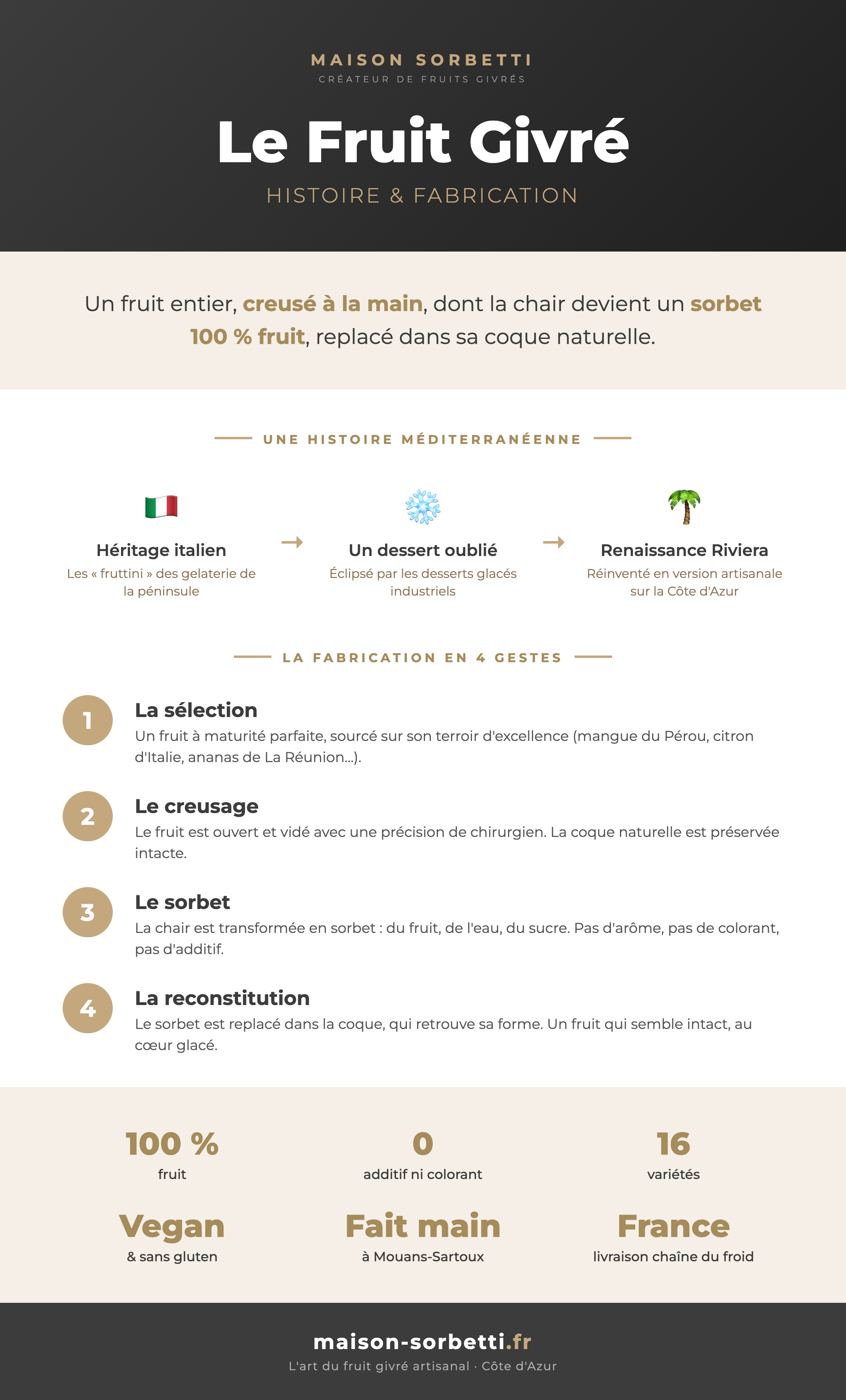 MAISON SORBETTI
CRÉATEUR DE FRUITS GIVRÉS

Le Fruit Givré

HISTOIRE & FABRICATION

Un fruit entier, creusé à la main, dont la chair devient un sorbet 100 % fruit, replacé dans sa coque naturelle.

UNE HISTOIRE MÉDITERRANÉENNE

Héritage italien
Les « fruttini » des gelaterie de la péninsule

→

Un dessert oublié
Éclipsé par les desserts glacés industriels

→

Renaissance Riviera
Réinventé en version artisanale sur la Côte d'Azur

LA FABRICATION EN 4 GESTES

1
La sélection
Un fruit à maturité parfaite, sourcé sur son terroir d'excellence (mangue du Pérou, citron d'Italie, ananas de La Réunion...).

2
Le creusage
Le fruit est ouvert et vidé avec une précision de chirurgien. La coque naturelle est préservée intacte.

3
Le sorbet
La chair est transformée en sorbet : du fruit, de l'eau, du sucre. Pas d'arôme, pas de colorant, pas d'additif.

4
La reconstitution
Le sorbet est replacé dans la coque, qui retrouve sa forme. Un fruit qui semble intact, au cœur glacé.

100 %
fruit

0
additif ni colorant

16
variétés

Vegan
& sans gluten

Fait main
à Mouans-Sartoux

France
livraison chaîne du froid

maison-sorbetti.fr
L'art du fruit givré artisanal · Côte d'Azur